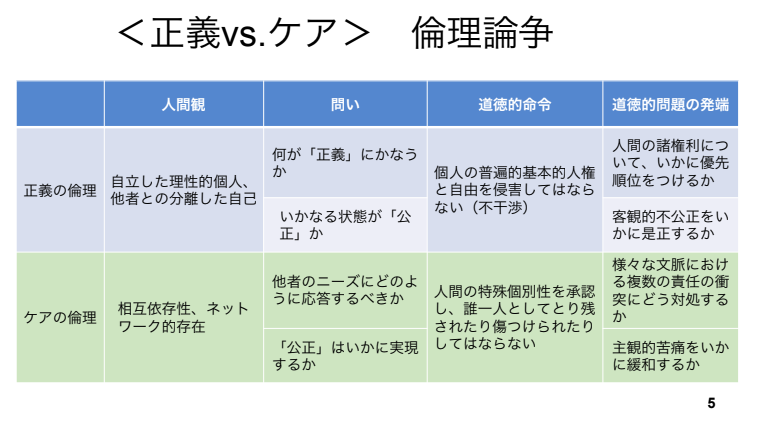 ＜正義vs.ケア＞　倫理論争

|  | 人間観 | 問い | 道徳的命令 | 道徳的問題の発端 |
|---|---|---|---|---|
| 正義の倫理 | 自立した理性的個人、他者との分離した自己 | 何が「正義」にかなうか | 個人の普遍的基本的人権と自由を侵害してはならない（不干渉） | 人間の諸権利について、いかに優先順位をつけるか |
|  |  | いかなる状態が「公正」か |  | 客観的不公正をいかに是正するか |
| ケアの倫理 | 相互依存性、ネットワーク的存在 | 他者のニーズにどのように応答するべきか | 人間の特殊個別性を承認し、誰一人としてとり残されたり傷つけられたりしてはならない | 様々な文脈における複数の責任の衝突にどう対処するか |
|  |  | 「公正」はいかに実現するか |  | 主観的苦痛をいかに緩和するか |

5